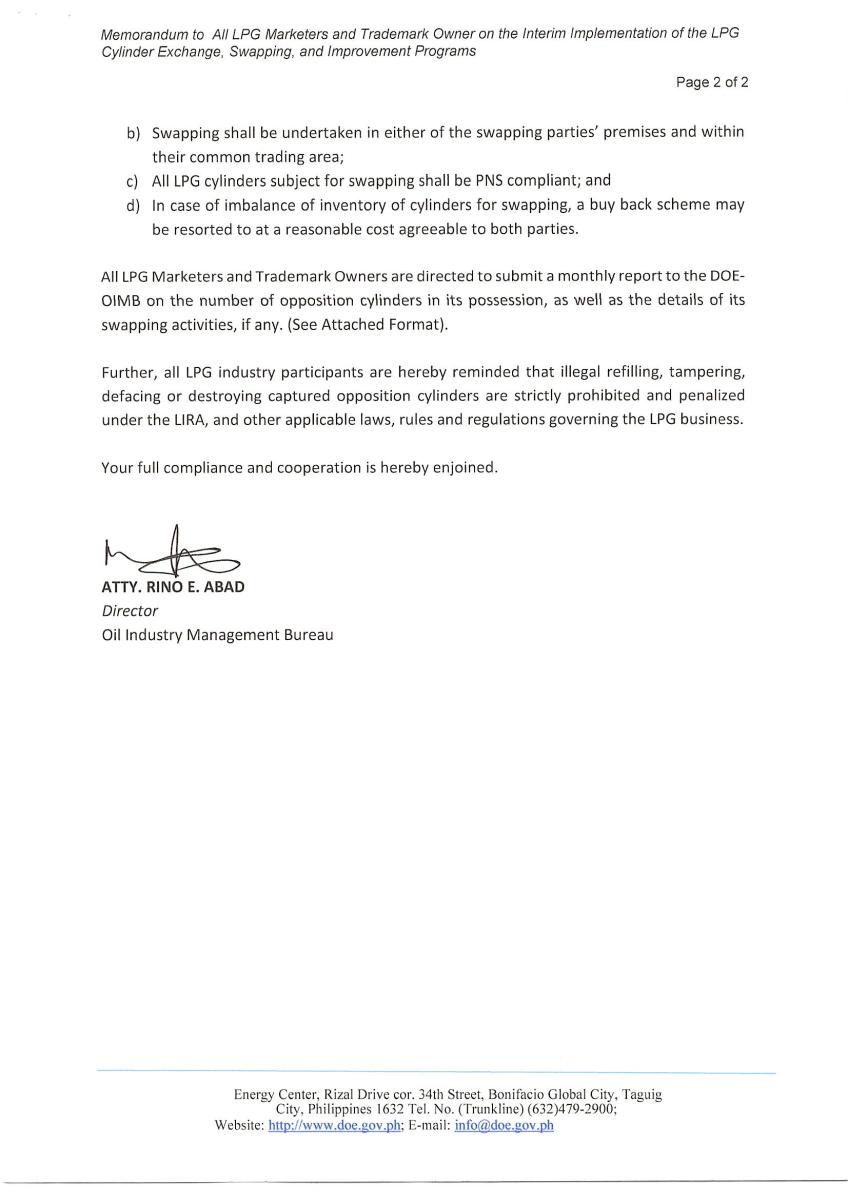 Memorandum to All LPG Marketers and Trademark Owner on the Interim Implementation of the LPG Cylinder Exchange, Swapping, and Improvement Programs

Page 2 of 2

b) Swapping shall be undertaken in either of the swapping parties' premises and within their common trading area;
c) All LPG cylinders subject for swapping shall be PNS compliant; and
d) In case of imbalance of inventory of cylinders for swapping, a buy back scheme may be resorted to at a reasonable cost agreeable to both parties.

All LPG Marketers and Trademark Owners are directed to submit a monthly report to the DOE-OIMB on the number of opposition cylinders in its possession, as well as the details of its swapping activities, if any. (See Attached Format).

Further, all LPG industry participants are hereby reminded that illegal refilling, tampering, defacing or destroying captured opposition cylinders are strictly prohibited and penalized under the LIRA, and other applicable laws, rules and regulations governing the LPG business.

Your full compliance and cooperation is hereby enjoined.

ATTY. RINO E. ABAD
Director
Oil Industry Management Bureau

Energy Center, Rizal Drive cor. 34th Street, Bonifacio Global City, Taguig City, Philippines 1632 Tel. No. (Trunkline) (632)479-2900;
Website: http://www.doe.gov.ph; E-mail: info@doe.gov.ph